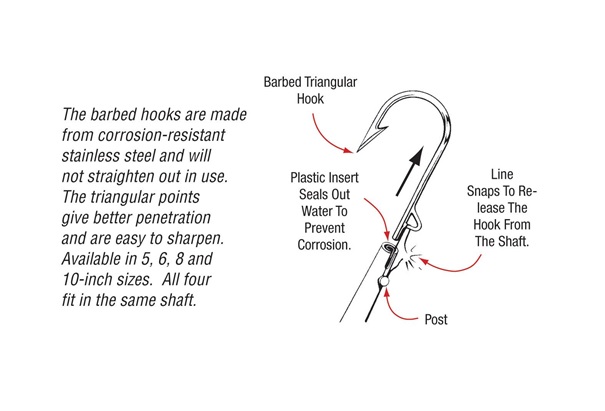 The barbed hooks are made from corrosion-resistant stainless steel and will not straighten out in use. The triangular points give better penetration and are easy to sharpen. Available in 5, 6, 8 and 10-inch sizes. All four fit in the same shaft.

Barbed Triangular Hook

Plastic Insert Seals Out Water To Prevent Corrosion.

Line Snaps To Release The Hook From The Shaft.

Post